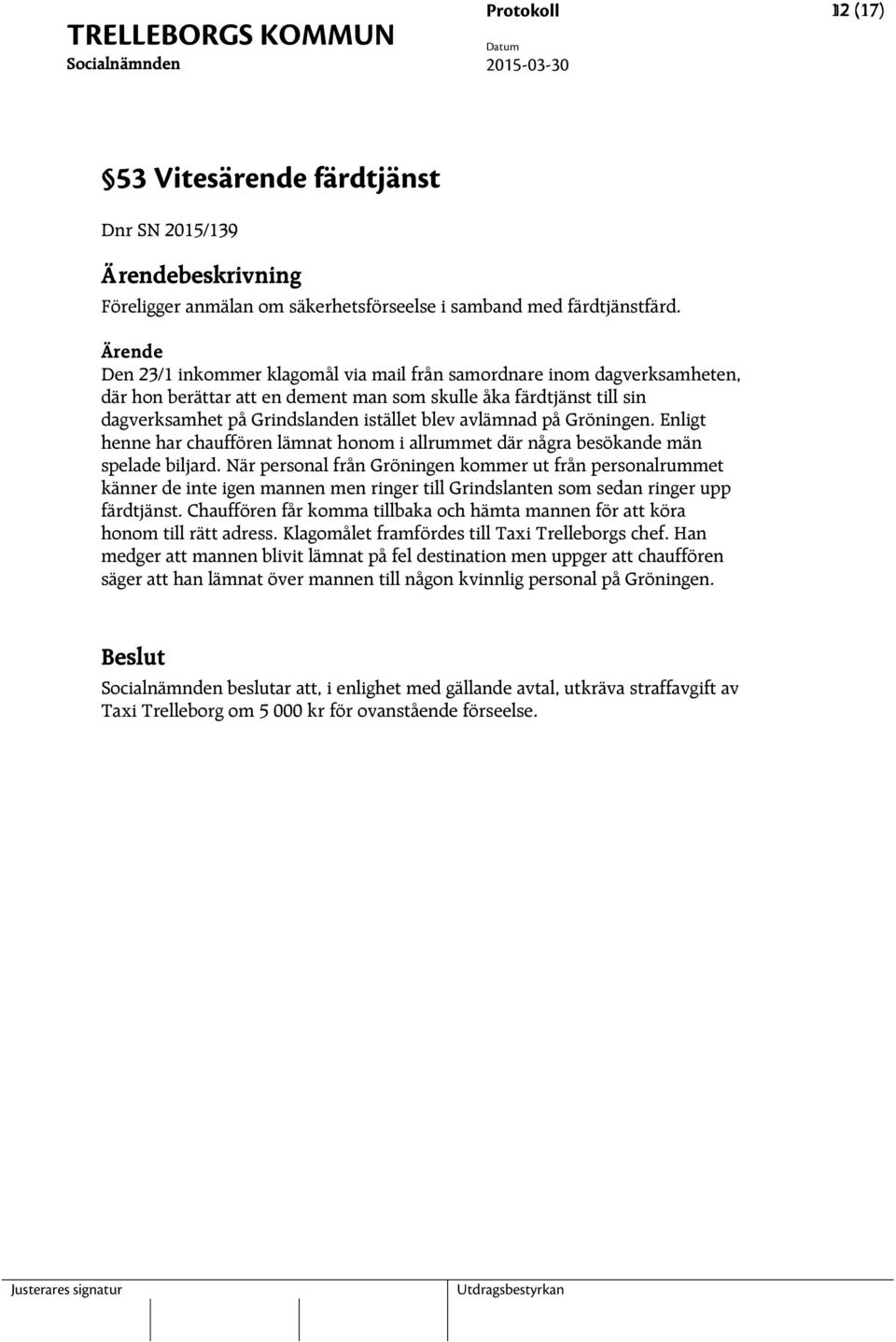 TRELLEBORGS KOMMUN
Socialnämnden

Protokoll
Datum
2015-03-30

12 (17)

§53 Vitesärende färdtjänst

Dnr SN 2015/139

Ärendebeskrivning
Föreligger anmälan om säkerhetsförseelse i samband med färdtjänstfärd.

Ärende
Den 23/1 inkommer klagomål via mail från samordnare inom dagverksamheten, där hon berättar att en dement man som skulle åka färdtjänst till sin dagverksamhet på Grindslanden istället blev avlämnad på Gröningen. Enligt henne har chauffören lämnat honom i allrummet där några besökande män spelade biljard. När personal från Gröningen kommer ut från personalrummet känner de inte igen mannen men ringer till Grindslanten som sedan ringer upp färdtjänst. Chauffören får komma tillbaka och hämta mannen för att köra honom till rätt adress. Klagomålet framfördes till Taxi Trelleborgs chef. Han medger att mannen blivit lämnat på fel destination men uppger att chauffören säger att han lämnat över mannen till någon kvinnlig personal på Gröningen.

Beslut
Socialnämnden beslutar att, i enlighet med gällande avtal, utkräva straffavgift av Taxi Trelleborg om 5 000 kr för ovanstående förseelse.

Justerares signatur

Utdragsbestyrkan